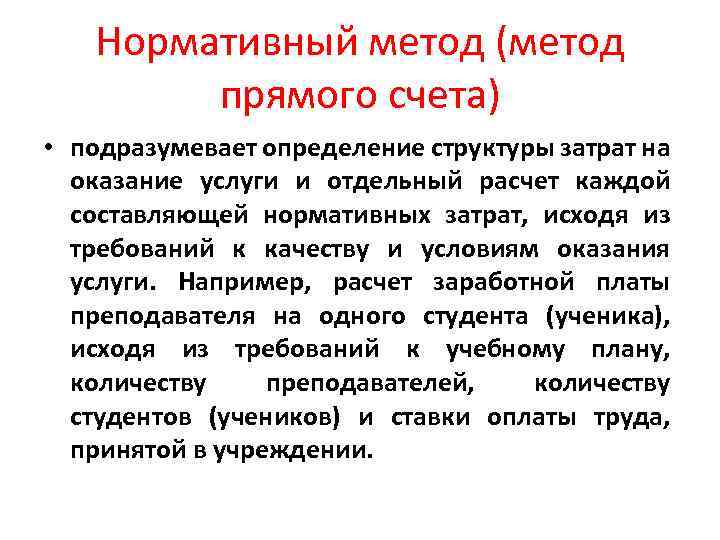 Нормативный метод (метод прямого счета)

• подразумевает определение структуры затрат на оказание услуги и отдельный расчет каждой составляющей нормативных затрат, исходя из требований к качеству и условиям оказания услуги. Например, расчет заработной платы преподавателя на одного студента (ученика), исходя из требований к учебному плану, количеству преподавателей, количеству студентов (учеников) и ставки оплаты труда, принятой в учреждении.